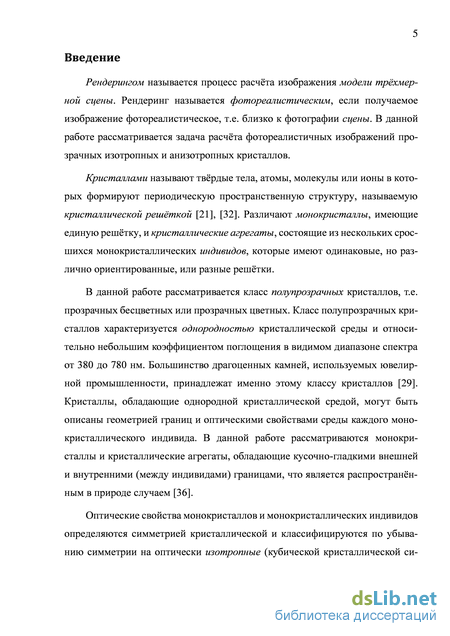 5

Введение

Рендерингом называется процесс расчёта изображения модели трёхмерной сцены. Рендеринг называется фотореалистическим, если получаемое изображение фотореалистическое, т.е. близко к фотографии сцены. В данной работе рассматривается задача расчёта фотореалистичных изображений прозрачных изотропных и анизотропных кристаллов.

Кристаллами называют твёрдые тела, атомы, молекулы или ионы в которых формируют периодическую пространственную структуру, называемую кристаллической решёткой [21], [32]. Различают монокристаллы, имеющие единую решётку, и кристаллические агрегаты, состоящие из нескольких сросшихся монокристаллических индивидов, которые имеют одинаковые, но различно ориентированные, или разные решётки.

В данной работе рассматривается класс полупрозрачных кристаллов, т.е. прозрачных бесцветных или прозрачных цветных. Класс полупрозрачных кристаллов характеризуется однородностью кристаллической среды и относительно небольшим коэффициентом поглощения в видимом диапазоне спектра от 380 до 780 нм. Большинство драгоценных камней, используемых ювелирной промышленности, принадлежат именно этому классу кристаллов [29]. Кристаллы, обладающие однородной кристаллической средой, могут быть описаны геометрией границ и оптическими свойствами среды каждого монокристаллического индивида. В данной работе рассматриваются монокристаллы и кристаллические агрегаты, обладающие кусочно-гладкими внешней и внутренними (между индивидами) границами, что является распространённым в природе случаем [36].

Оптические свойства монокристаллов и монокристаллических индивидов определяются симметрией кристаллической и классифицируются по убыванию симметрии на оптически изотропные (кубической кристаллической си-

dsLib.net
библиотека диссертаций